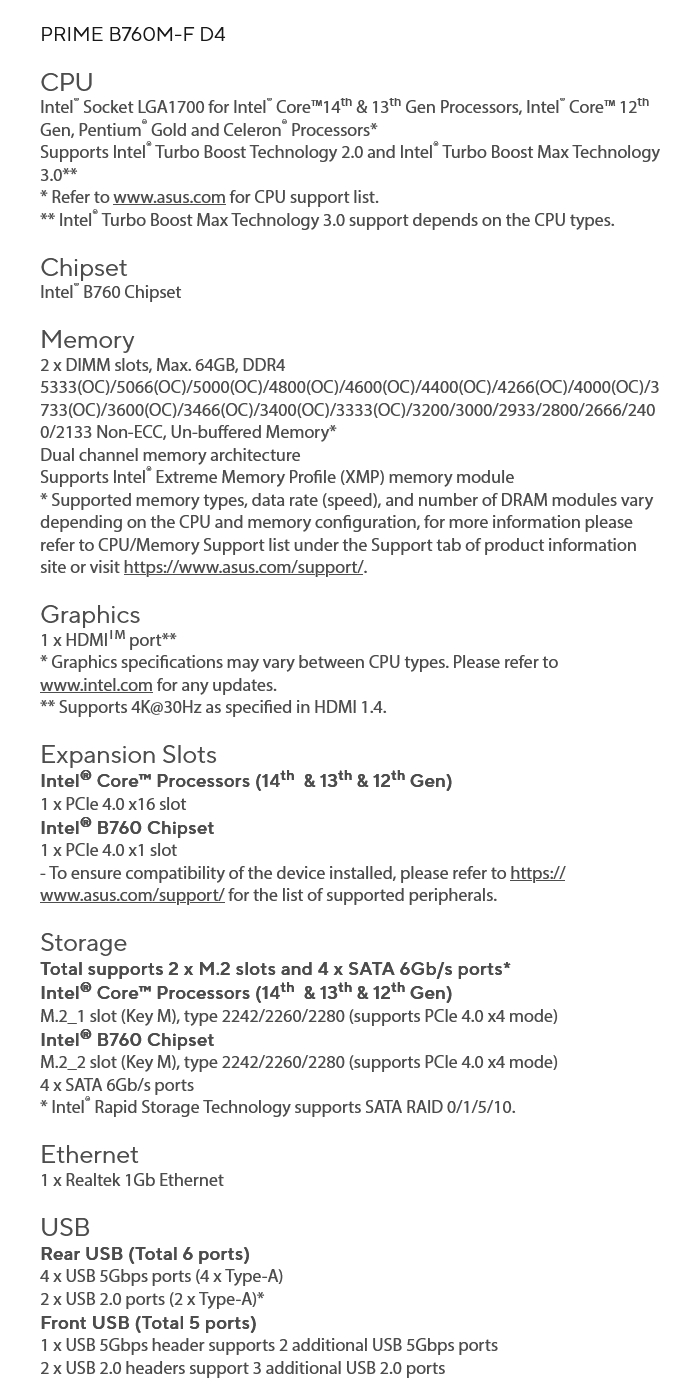 PRIME B760M-F D4

CPU
Intel® Socket LGA1700 for Intel® Core™14th & 13th Gen Processors, Intel® Core™ 12th Gen, Pentium® Gold and Celeron® Processors*
Supports Intel® Turbo Boost Technology 2.0 and Intel® Turbo Boost Max Technology 3.0**
* Refer to www.asus.com for CPU support list.
** Intel® Turbo Boost Max Technology 3.0 support depends on the CPU types.

Chipset
Intel® B760 Chipset

Memory
2 x DIMM slots, Max. 64GB, DDR4 5333(OC)/5066(OC)/5000(OC)/4800(OC)/4600(OC)/4400(OC)/4266(OC)/4000(OC)/3733(OC)/3600(OC)/3466(OC)/3400(OC)/3333(OC)/3200/3000/2933/2800/2666/2400/2133 Non-ECC, Un-buffered Memory*
Dual channel memory architecture
Supports Intel® Extreme Memory Profile (XMP) memory module
* Supported memory types, data rate (speed), and number of DRAM modules vary depending on the CPU and memory configuration, for more information please refer to CPU/Memory Support list under the Support tab of product information site or visit https://www.asus.com/support/.

Graphics
1 x HDMI™ port**
* Graphics specifications may vary between CPU types. Please refer to www.intel.com for any updates.
** Supports 4K@30Hz as specified in HDMI 1.4.

Expansion Slots
Intel® Core™ Processors (14th & 13th & 12th Gen)
1 x PCIe 4.0 x16 slot
Intel® B760 Chipset
1 x PCIe 4.0 x1 slot
- To ensure compatibility of the device installed, please refer to https://www.asus.com/support/ for the list of supported peripherals.

Storage
Total supports 2 x M.2 slots and 4 x SATA 6Gb/s ports*
Intel® Core™ Processors (14th & 13th & 12th Gen)
M.2_1 slot (Key M), type 2242/2260/2280 (supports PCIe 4.0 x4 mode)
Intel® B760 Chipset
M.2_2 slot (Key M), type 2242/2260/2280 (supports PCIe 4.0 x4 mode)
4 x SATA 6Gb/s ports
* Intel® Rapid Storage Technology supports SATA RAID 0/1/5/10.

Ethernet
1 x Realtek 1Gb Ethernet

USB
Rear USB (Total 6 ports)
4 x USB 5Gbps ports (4 x Type-A)
2 x USB 2.0 ports (2 x Type-A)*
Front USB (Total 5 ports)
1 x USB 5Gbps header supports 2 additional USB 5Gbps ports
2 x USB 2.0 headers support 3 additional USB 2.0 ports